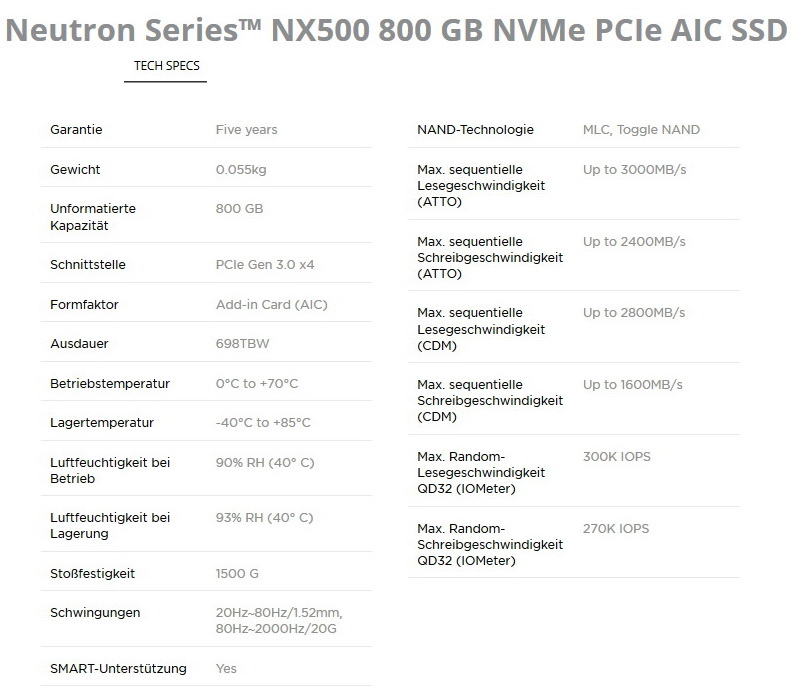 Neutron Series™ NX500 800 GB NVMe PCIe AIC SSD

TECH SPECS

| | |
|---|---|
| Garantie | Five years |
| Gewicht | 0.055kg |
| Unformatierte Kapazität | 800 GB |
| Schnittstelle | PCIe Gen 3.0 x4 |
| Formfaktor | Add-in Card (AIC) |
| Ausdauer | 698TBW |
| Betriebstemperatur | 0°C to +70°C |
| Lagertemperatur | -40°C to +85°C |
| Luftfeuchtigkeit bei Betrieb | 90% RH (40° C) |
| Luftfeuchtigkeit bei Lagerung | 93% RH (40° C) |
| Stoßfestigkeit | 1500 G |
| Schwingungen | 20Hz~80Hz/1.52mm, 80Hz~2000Hz/20G |
| SMART-Unterstützung | Yes |

| | |
|---|---|
| NAND-Technologie | MLC, Toggle NAND |
| Max. sequentielle Lesegeschwindigkeit (ATTO) | Up to 3000MB/s |
| Max. sequentielle Schreibgeschwindigkeit (ATTO) | Up to 2400MB/s |
| Max. sequentielle Lesegeschwindigkeit (CDM) | Up to 2800MB/s |
| Max. sequentielle Schreibgeschwindigkeit (CDM) | Up to 1600MB/s |
| Max. Random-Lesegeschwindigkeit QD32 (IOMeter) | 300K IOPS |
| Max. Random-Schreibgeschwindigkeit QD32 (IOMeter) | 270K IOPS |